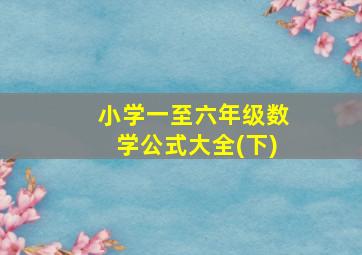 小学一至六年级数学公式大全(下)